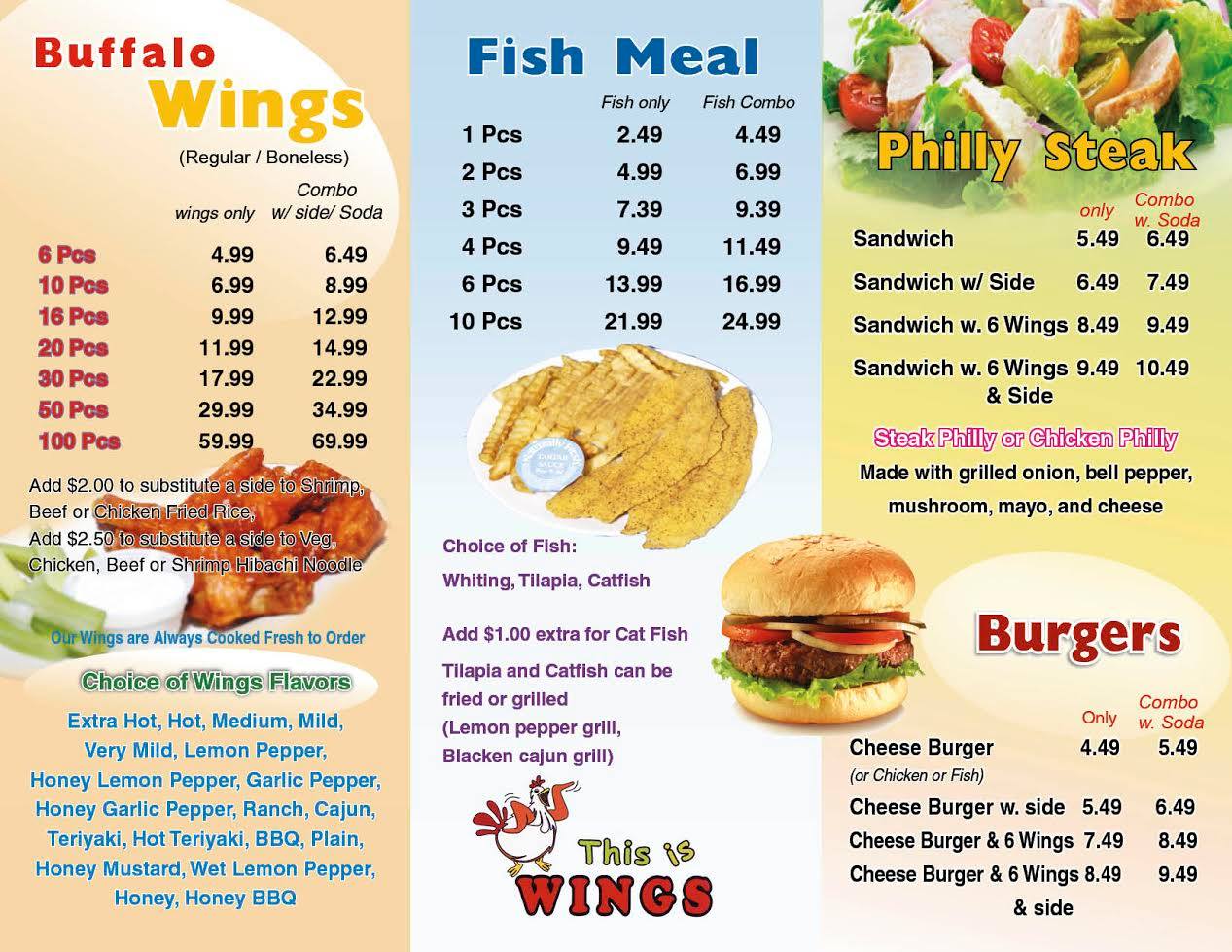 Buffalo Wings
(Regular / Boneless)

| | wings only | Combo w/ side/ Soda |
|---|---|---|
| 6 Pcs | 4.99 | 6.49 |
| 10 Pcs | 6.99 | 8.99 |
| 16 Pcs | 9.99 | 12.99 |
| 20 Pcs | 11.99 | 14.99 |
| 30 Pcs | 17.99 | 22.99 |
| 50 Pcs | 29.99 | 34.99 |
| 100 Pcs | 59.99 | 69.99 |

Add $2.00 to substitute a side to Shrimp, Beef or Chicken Fried Rice,
Add $2.50 to substitute a side to Veg, Chicken, Beef or Shrimp Hibachi Noodle

Our Wings are Always Cooked Fresh to Order

Choice of Wings Flavors
Extra Hot, Hot, Medium, Mild, Very Mild, Lemon Pepper, Honey Lemon Pepper, Garlic Pepper, Honey Garlic Pepper, Ranch, Cajun, Teriyaki, Hot Teriyaki, BBQ, Plain, Honey Mustard, Wet Lemon Pepper, Honey, Honey BBQ

Fish Meal

| | Fish only | Fish Combo |
|---|---|---|
| 1 Pcs | 2.49 | 4.49 |
| 2 Pcs | 4.99 | 6.99 |
| 3 Pcs | 7.39 | 9.39 |
| 4 Pcs | 9.49 | 11.49 |
| 6 Pcs | 13.99 | 16.99 |
| 10 Pcs | 21.99 | 24.99 |

TARTAR SAUCE

Choice of Fish:
Whiting, Tilapia, Catfish

Add $1.00 extra for Cat Fish
Tilapia and Catfish can be fried or grilled
(Lemon pepper grill, Blacken cajun grill)

This is WINGS

Philly Steak

| | only | Combo w. Soda |
|---|---|---|
| Sandwich | 5.49 | 6.49 |
| Sandwich w/ Side | 6.49 | 7.49 |
| Sandwich w. 6 Wings | 8.49 | 9.49 |
| Sandwich w. 6 Wings & Side | 9.49 | 10.49 |

Steak Philly or Chicken Philly
Made with grilled onion, bell pepper, mushroom, mayo, and cheese

Burgers

| | Only | Combo w. Soda |
|---|---|---|
| Cheese Burger (or Chicken or Fish) | 4.49 | 5.49 |
| Cheese Burger w. side | 5.49 | 6.49 |
| Cheese Burger & 6 Wings | 7.49 | 8.49 |
| Cheese Burger & 6 Wings & side | 8.49 | 9.49 |